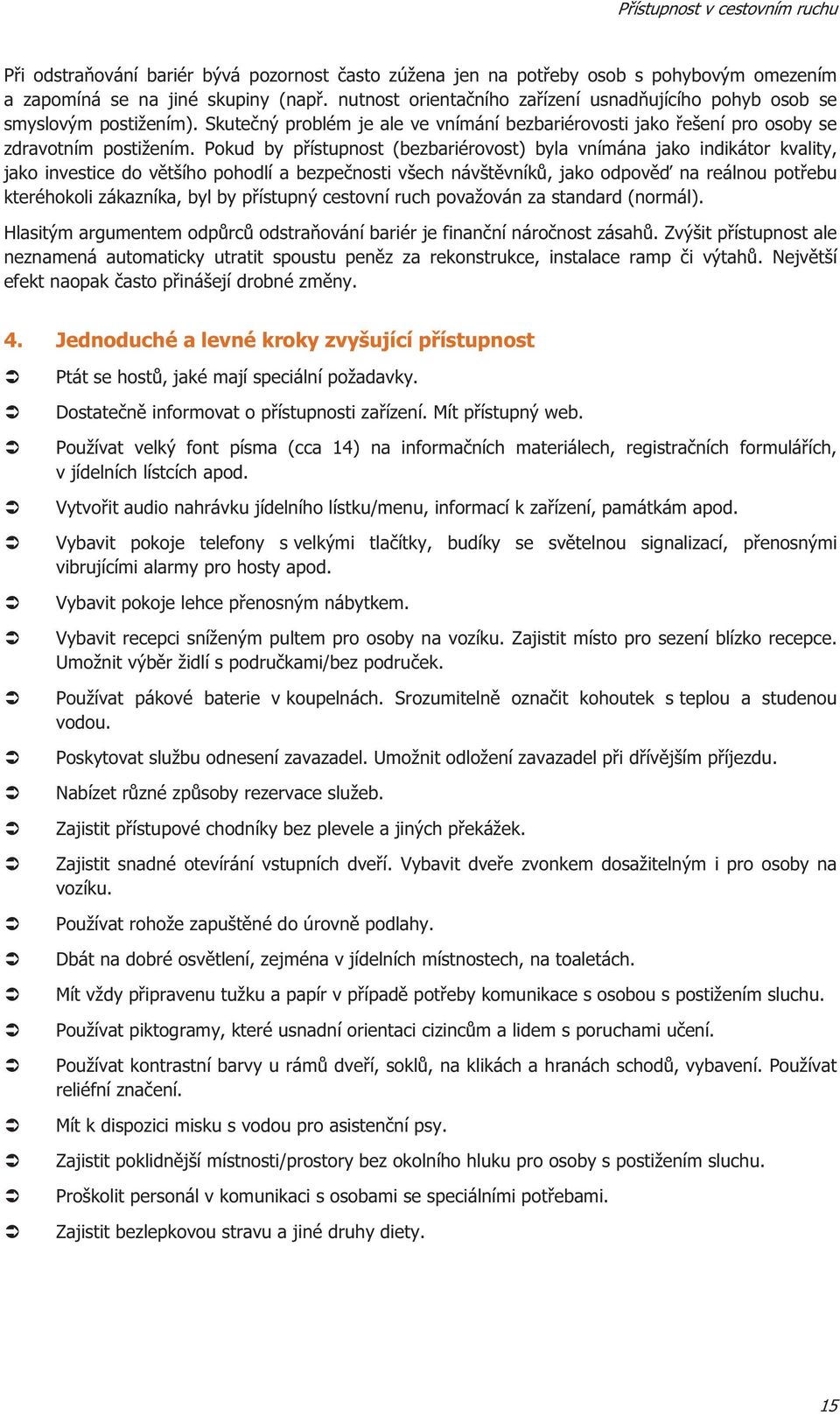 Přístupnost v cestovním ruchu

Při odstraňování bariér bývá pozornost často zúžena jen na potřeby osob s pohybovým omezením a zapomíná se na jiné skupiny (např. nutnost orientačního zařízení usnadňujícího pohyb osob se smyslovým postižením). Skutečný problém je ale ve vnímání bezbariérovosti jako řešení pro osoby se zdravotním postižením. Pokud by přístupnost (bezbariérovost) byla vnímána jako indikátor kvality, jako investice do většího pohodlí a bezpečnosti všech návštěvníků, jako odpověď na reálnou potřebu kteréhokoli zákazníka, byl by přístupný cestovní ruch považován za standard (normál).

Hlasitým argumentem odpůrců odstraňování bariér je finanční náročnost zásahů. Zvýšit přístupnost ale neznamená automaticky utratit spoustu peněz za rekonstrukce, instalace ramp či výtahů. Největší efekt naopak často přinášejí drobné změny.

4. Jednoduché a levné kroky zvyšující přístupnost

➲ Ptát se hostů, jaké mají speciální požadavky.

➲ Dostatečně informovat o přístupnosti zařízení. Mít přístupný web.

➲ Používat velký font písma (cca 14) na informačních materiálech, registračních formulářích, v jídelních lístcích apod.

➲ Vytvořit audio nahrávku jídelního lístku/menu, informací k zařízení, památkám apod.

➲ Vybavit pokoje telefony s velkými tlačítky, budíky se světelnou signalizací, přenosnými vibrujícími alarmy pro hosty apod.

➲ Vybavit pokoje lehce přenosným nábytkem.

➲ Vybavit recepci sníženým pultem pro osoby na vozíku. Zajistit místo pro sezení blízko recepce. Umožnit výběr židlí s područkami/bez područek.

➲ Používat pákové baterie v koupelnách. Srozumitelně označit kohoutek s teplou a studenou vodou.

➲ Poskytovat službu odnesení zavazadel. Umožnit odložení zavazadel při dřívějším příjezdu.

➲ Nabízet různé způsoby rezervace služeb.

➲ Zajistit přístupové chodníky bez plevele a jiných překážek.

➲ Zajistit snadné otevírání vstupních dveří. Vybavit dveře zvonkem dosažitelným i pro osoby na vozíku.

➲ Používat rohože zapuštěné do úrovně podlahy.

➲ Dbát na dobré osvětlení, zejména v jídelních místnostech, na toaletách.

➲ Mít vždy připravenu tužku a papír v případě potřeby komunikace s osobou s postižením sluchu.

➲ Používat piktogramy, které usnadní orientaci cizincům a lidem s poruchami učení.

➲ Používat kontrastní barvy u rámů dveří, soklů, na klikách a hranách schodů, vybavení. Používat reliéfní značení.

➲ Mít k dispozici misku s vodou pro asistenční psy.

➲ Zajistit poklidnější místnosti/prostory bez okolního hluku pro osoby s postižením sluchu.

➲ Proškolit personál v komunikaci s osobami se speciálními potřebami.

➲ Zajistit bezlepkovou stravu a jiné druhy diety.

15